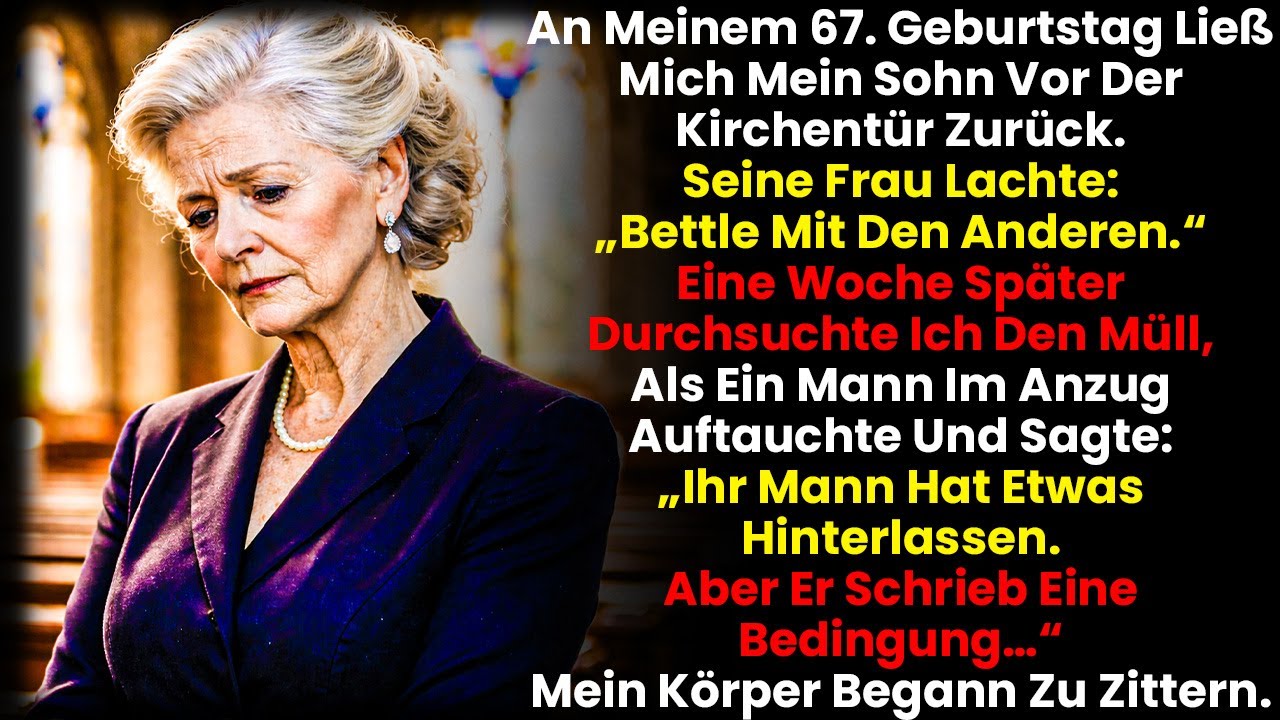 An Meinem 67. Geburtstag Ließ Mich Mein Sohn Vor Der Kirchentür Zurück.
Seine Frau Lachte: „Bettle Mit Den Anderen.“
Eine Woche Später Durchsuchte Ich Den Müll,
Als Ein Mann Im Anzug Auftauchte Und Sagte:
„Ihr Mann Hat Etwas Hinterlassen.
Aber Er Schrieb Eine Bedingung…“
Mein Körper Begann Zu Zittern.